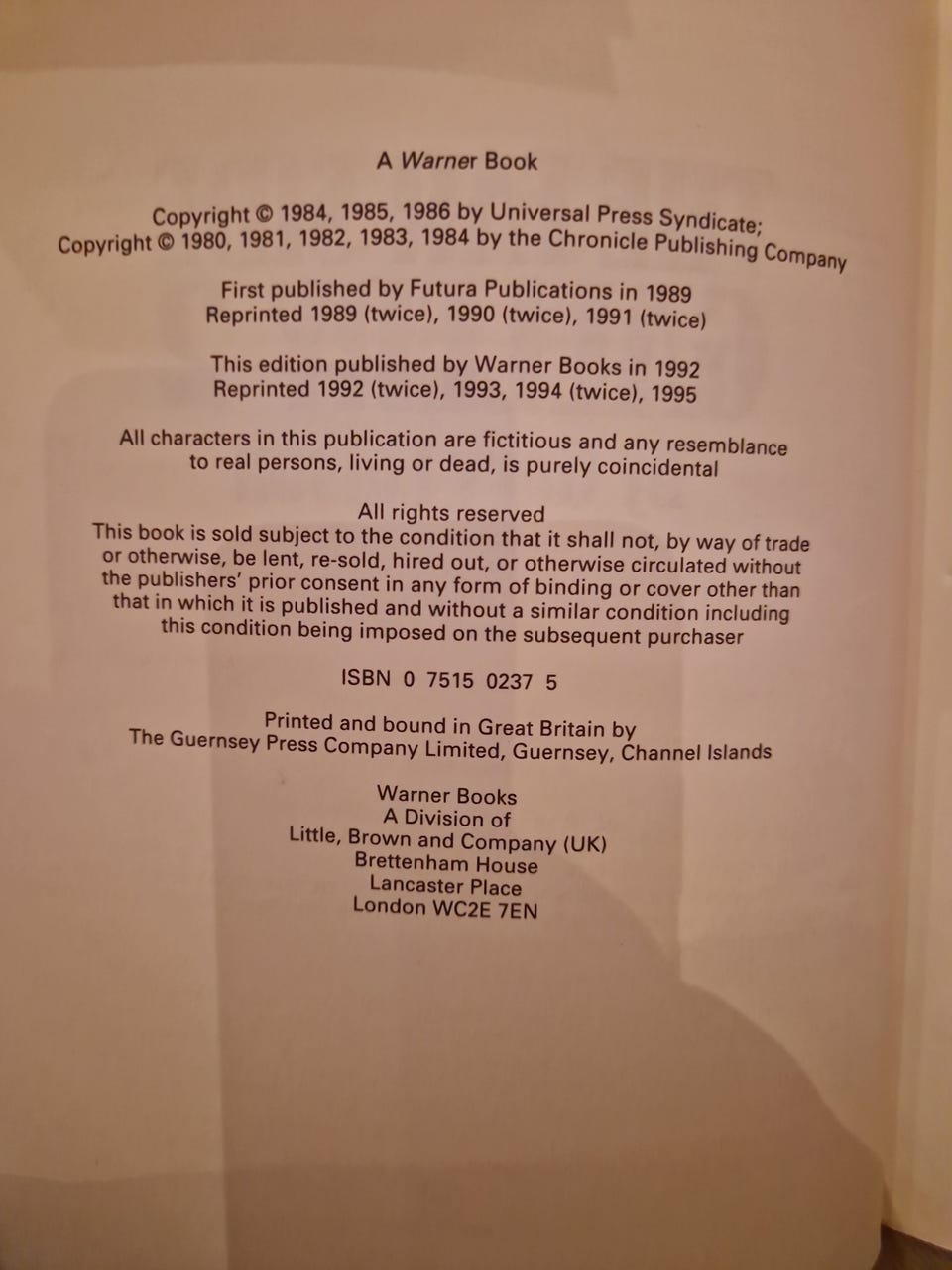 A Warner Book

Copyright © 1984, 1985, 1986 by Universal Press Syndicate;
Copyright © 1980, 1981, 1982, 1983, 1984 by the Chronicle Publishing Company

First published by Futura Publications in 1989
Reprinted 1989 (twice), 1990 (twice), 1991 (twice)

This edition published by Warner Books in 1992
Reprinted 1992 (twice), 1993, 1994 (twice), 1995

All characters in this publication are fictitious and any resemblance to real persons, living or dead, is purely coincidental

All rights reserved
This book is sold subject to the condition that it shall not, by way of trade or otherwise, be lent, re-sold, hired out, or otherwise circulated without the publishers' prior consent in any form of binding or cover other than that in which it is published and without a similar condition including this condition being imposed on the subsequent purchaser

ISBN 0 7515 0237 5

Printed and bound in Great Britain by
The Guernsey Press Company Limited, Guernsey, Channel Islands

Warner Books
A Division of
Little, Brown and Company (UK)
Brettenham House
Lancaster Place
London WC2E 7EN